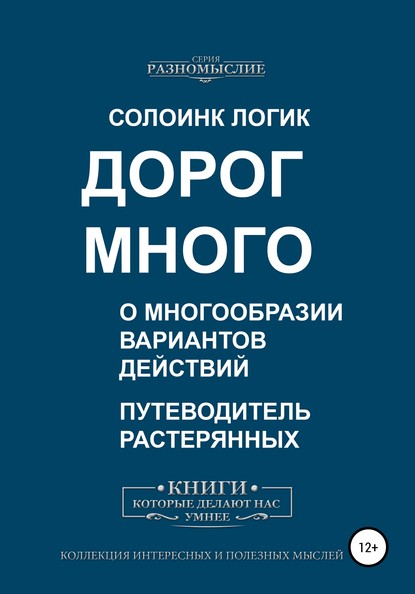 СЕРИЯ
РАЗНОМЫСЛИЕ

СОЛОИНК ЛОГИК

ДОРОГ
МНОГО

О МНОГООБРАЗИИ ВАРИАНТОВ ДЕЙСТВИЙ

ПУТЕВОДИТЕЛЬ РАСТЕРЯННЫХ

КНИГИ
КОТОРЫЕ ДЕЛАЮТ НАС
УМНЕЕ

КОЛЛЕКЦИЯ ИНТЕРЕСНЫХ И ПОЛЕЗНЫХ МЫСЛЕЙ

12+